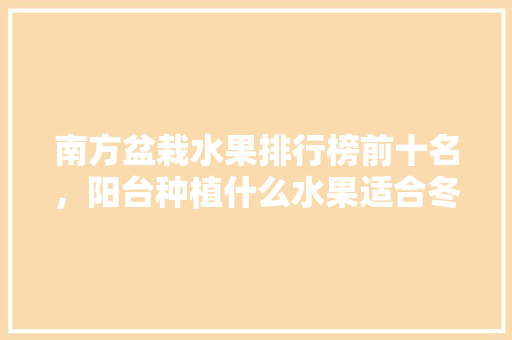 南方盆栽水果排行榜前十名，阳台种植什么水果适合冬